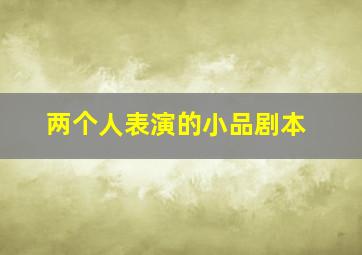 两个人表演的小品剧本